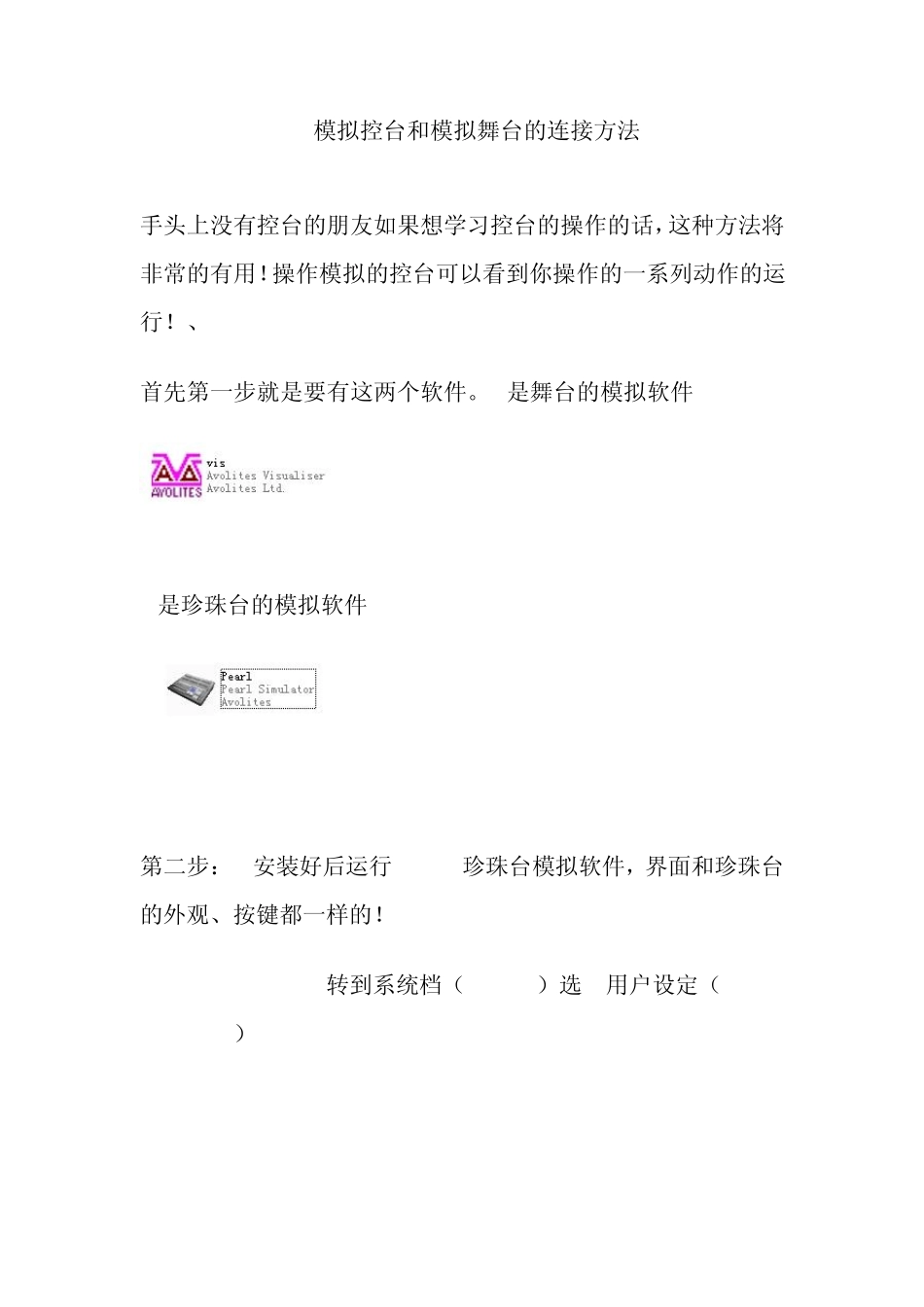 模拟控台和模拟舞台的连接方法

手头上没有控台的朋友如果想学习控台的操作的话,这种方法将非常的有用!操作模拟的控台可以看到你操作的一系列动作的运行!、

首先第一步就是要有这两个软件。 是舞台的模拟软件

AVOLITES
vis
Avolites Visualiser
Avolites Ltd.

是珍珠台的模拟软件

Pearl
Pearl Simulator
Avolites

第二步: 安装好后运行 珍珠台模拟软件,界面和珍珠台的外观、按键都一样的!

转到系统档( )选 用户设定( )